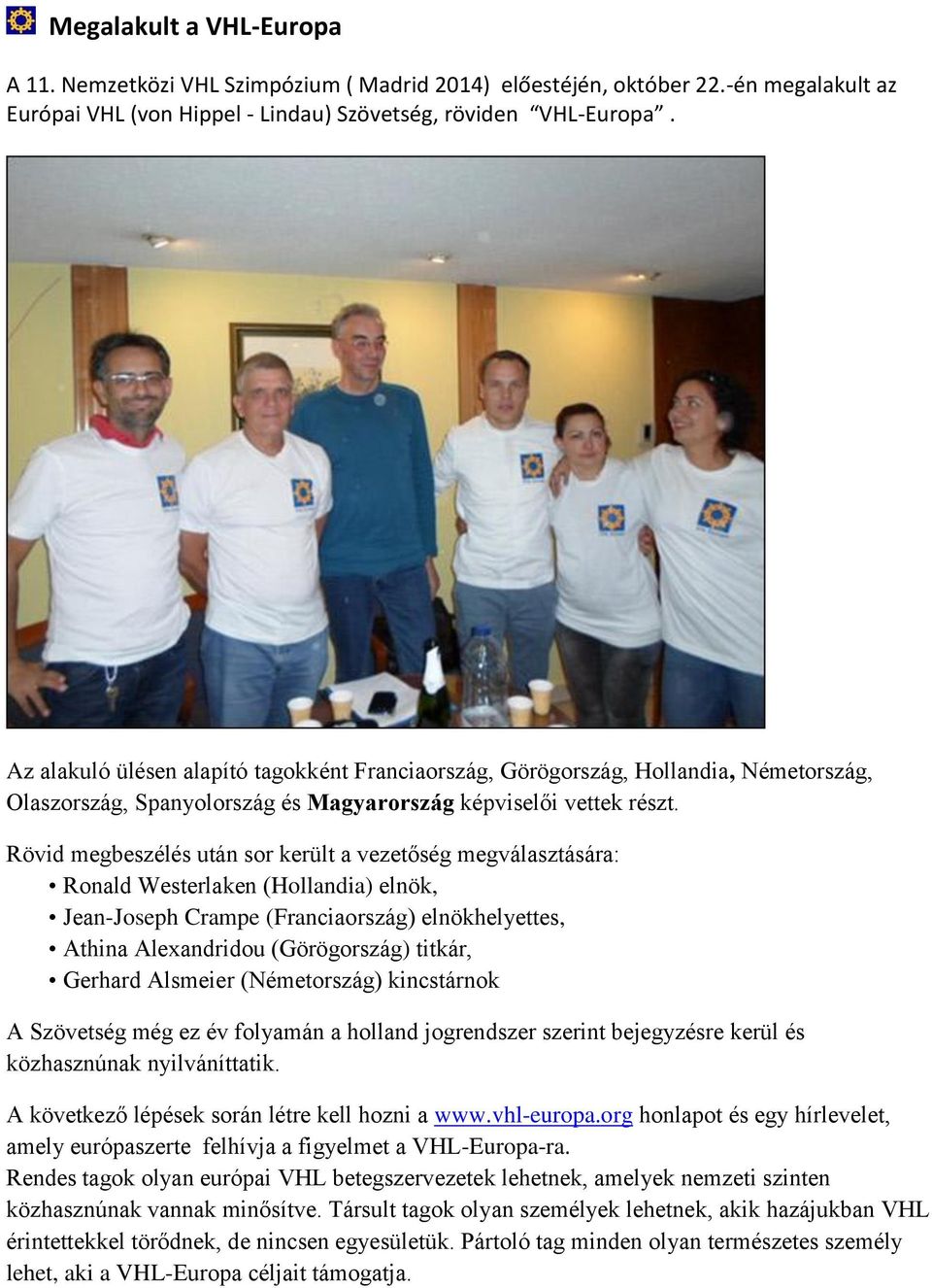 Megalakult a VHL-Europa

A 11. Nemzetközi VHL Szimpózium ( Madrid 2014) előestéjén, október 22.-én megalakult az Európai VHL (von Hippel - Lindau) Szövetség, röviden "VHL-Europa".

Az alakuló ülésen alapító tagokként Franciaország, Görögország, Hollandia, Németország, Olaszország, Spanyolország és Magyarország képviselői vettek részt.

Rövid megbeszélés után sor került a vezetőség megválasztására:
• Ronald Westerlaken (Hollandia) elnök,
• Jean-Joseph Crampe (Franciaország) elnökhelyettes,
• Athina Alexandridou (Görögország) titkár,
• Gerhard Alsmeier (Németország) kincstárnok

A Szövetség még ez év folyamán a holland jogrendszer szerint bejegyzésre kerül és közhasznúnak nyilváníttatik.

A következő lépések során létre kell hozni a www.vhl-europa.org honlapot és egy hírlevelet, amely európaszerte felhívja a figyelmet a VHL-Europa-ra.
Rendes tagok olyan európai VHL betegszervezetek lehetnek, amelyek nemzeti szinten közhasznúnak vannak minősítve. Társult tagok olyan személyek lehetnek, akik hazájukban VHL érintettekkel törődnek, de nincsen egyesületük. Pártoló tag minden olyan természetes személy lehet, aki a VHL-Europa céljait támogatja.